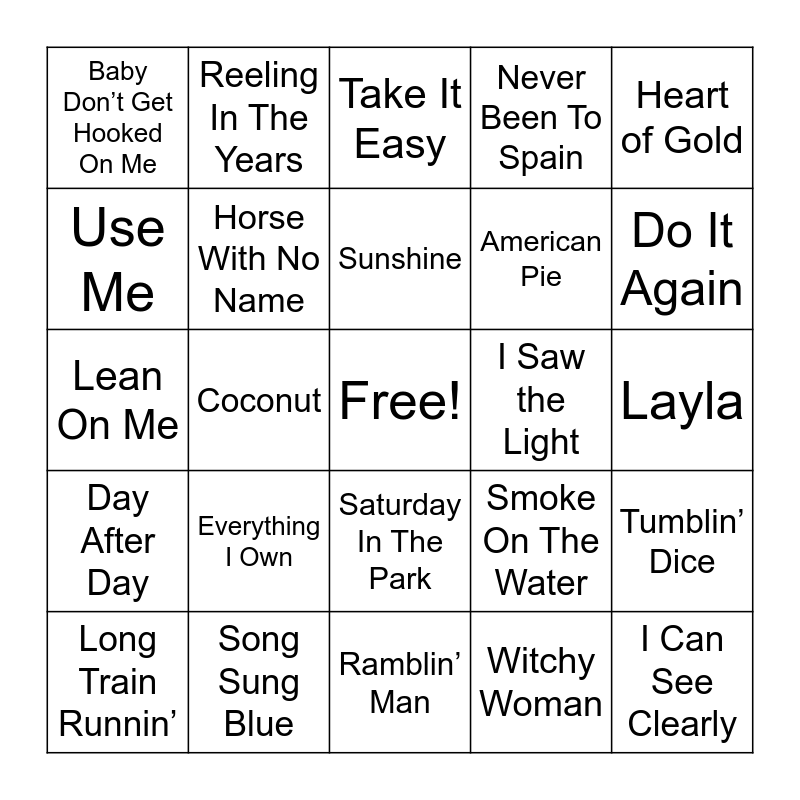 | Baby Don't Get Hooked On Me | Reeling In The Years | Take It Easy | Never Been To Spain | Heart of Gold |
|---|---|---|---|---|
| Use Me | Horse With No Name | Sunshine | American Pie | Do It Again |
| Lean On Me | Coconut | Free! | I Saw the Light | Layla |
| Day After Day | Everything I Own | Saturday In The Park | Smoke On The Water | Tumblin' Dice |
| Long Train Runnin' | Song Sung Blue | Ramblin' Man | Witchy Woman | I Can See Clearly |